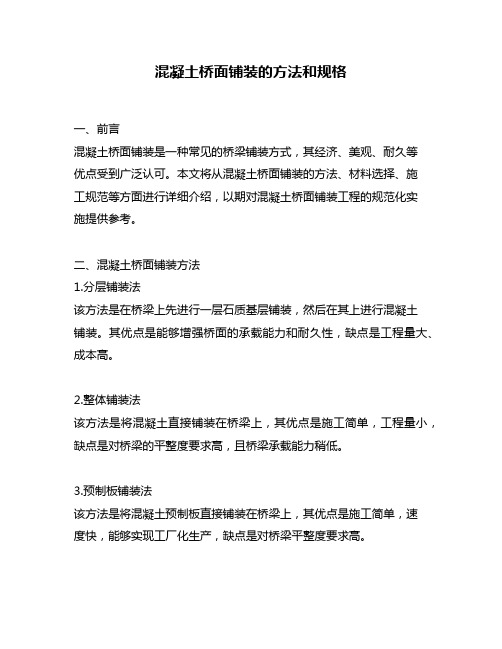 混凝土桥面铺装的方法和规格

一、前言
混凝土桥面铺装是一种常见的桥梁铺装方式，其经济、美观、耐久等优点受到广泛认可。本文将从混凝土桥面铺装的方法、材料选择、施工规范等方面进行详细介绍，以期对混凝土桥面铺装工程的规范化实施提供参考。

二、混凝土桥面铺装方法
1.分层铺装法
该方法是在桥梁上先进行一层石质基层铺装，然后在其上进行混凝土铺装。其优点是能够增强桥面的承载能力和耐久性，缺点是工程量大、成本高。

2.整体铺装法
该方法是将混凝土直接铺装在桥梁上，其优点是施工简单，工程量小，缺点是对桥梁的平整度要求高，且桥梁承载能力稍低。

3.预制板铺装法
该方法是将混凝土预制板直接铺装在桥梁上，其优点是施工简单，速度快，能够实现工厂化生产，缺点是对桥梁平整度要求高。